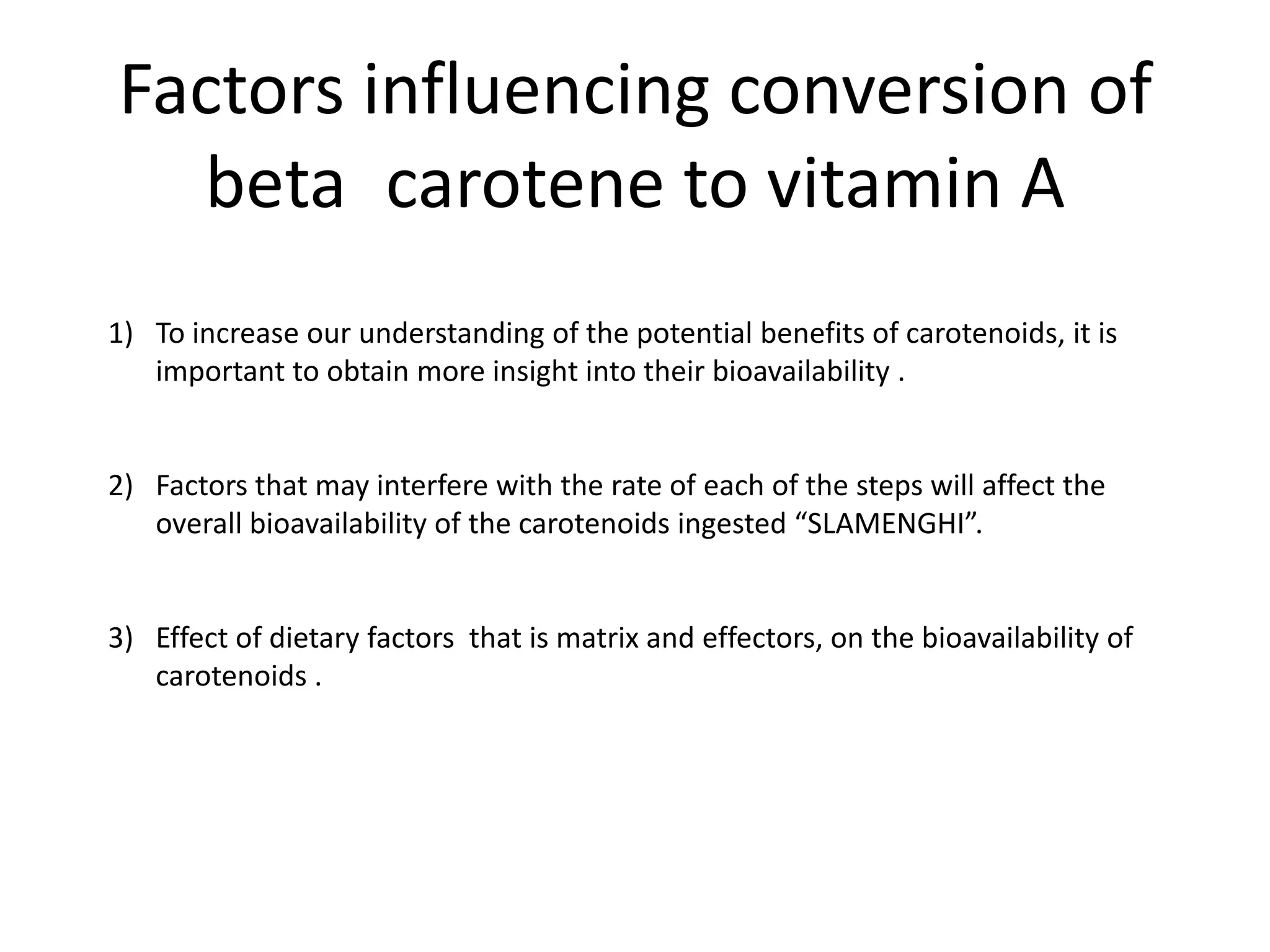 Factors influencing conversion of beta carotene to vitamin A

1) To increase our understanding of the potential benefits of carotenoids, it is important to obtain more insight into their bioavailability .

2) Factors that may interfere with the rate of each of the steps will affect the overall bioavailability of the carotenoids ingested “SLAMENGHI”.

3) Effect of dietary factors that is matrix and effectors, on the bioavailability of carotenoids .